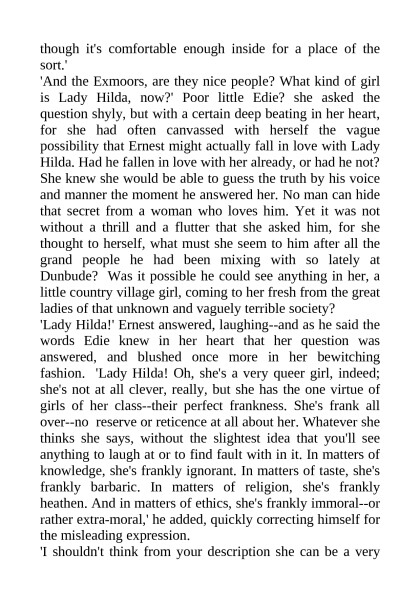 though it's comfortable enough inside for a place of the sort.'

'And the Exmoors, are they nice people? What kind of girl is Lady Hilda, now?' Poor little Edie? she asked the question shyly, but with a certain deep beating in her heart, for she had often canvassed with herself the vague possibility that Ernest might actually fall in love with Lady Hilda. Had he fallen in love with her already, or had he not? She knew she would be able to guess the truth by his voice and manner the moment he answered her. No man can hide that secret from a woman who loves him. Yet it was not without a thrill and a flutter that she asked him, for she thought to herself, what must she seem to him after all the grand people he had been mixing with so lately at Dunbude? Was it possible he could see anything in her, a little country village girl, coming to her fresh from the great ladies of that unknown and vaguely terrible society?

'Lady Hilda!' Ernest answered, laughing--and as he said the words Edie knew in her heart that her question was answered, and blushed once more in her bewitching fashion. 'Lady Hilda! Oh, she's a very queer girl, indeed; she's not at all clever, really, but she has the one virtue of girls of her class--their perfect frankness. She's frank all over--no reserve or reticence at all about her. Whatever she thinks she says, without the slightest idea that you'll see anything to laugh at or to find fault with in it. In matters of knowledge, she's frankly ignorant. In matters of taste, she's frankly barbaric. In matters of religion, she's frankly heathen. And in matters of ethics, she's frankly immoral--or rather extra-moral,' he added, quickly correcting himself for the misleading expression.

'I shouldn't think from your description she can be a very